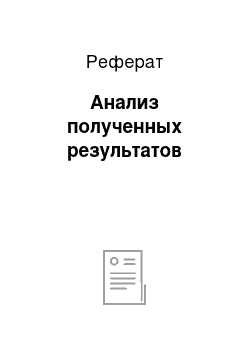 Реферат

Анализ полученных результатов